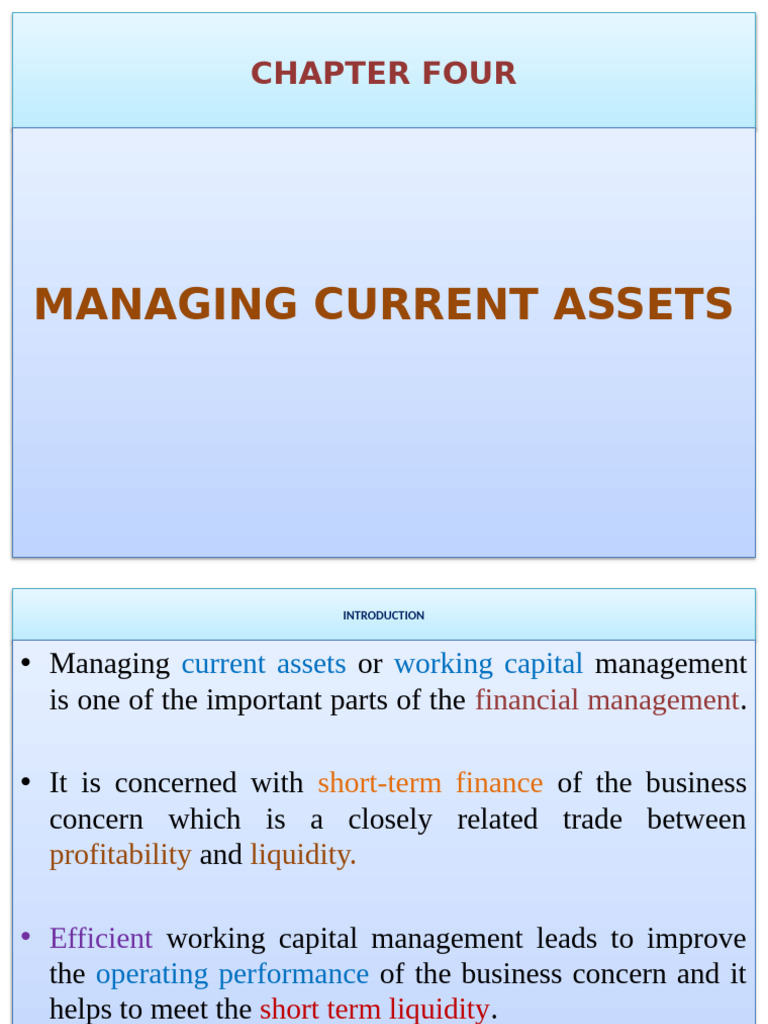 CHAPTER FOUR

MANAGING CURRENT ASSETS

INTRODUCTION

• Managing current assets or working capital management is one of the important parts of the financial management.

• It is concerned with short-term finance of the business concern which is a closely related trade between profitability and liquidity.

• Efficient working capital management leads to improve the operating performance of the business concern and it helps to meet the short term liquidity.